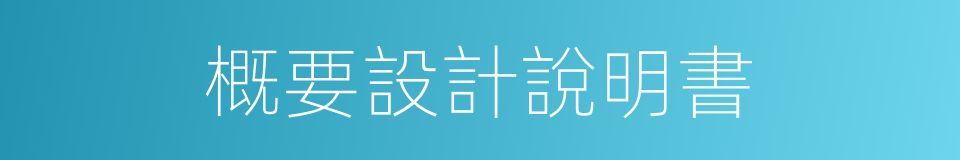 概要設計說明書